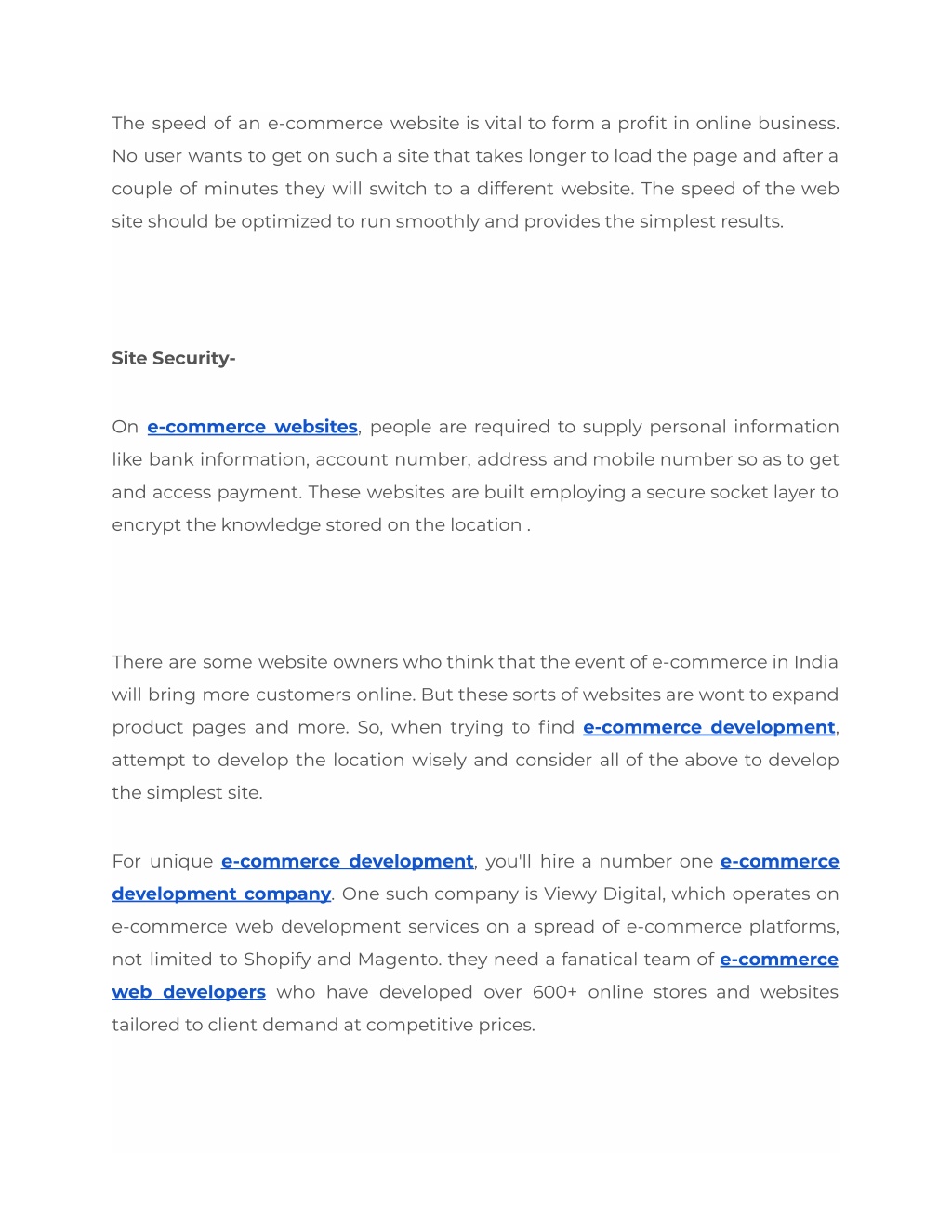 The speed of an e-commerce website is vital to form a profit in online business. No user wants to get on such a site that takes longer to load the page and after a couple of minutes they will switch to a different website. The speed of the web site should be optimized to run smoothly and provides the simplest results.

Site Security-

On e-commerce websites, people are required to supply personal information like bank information, account number, address and mobile number so as to get and access payment. These websites are built employing a secure socket layer to encrypt the knowledge stored on the location .

There are some website owners who think that the event of e-commerce in India will bring more customers online. But these sorts of websites are wont to expand product pages and more. So, when trying to find e-commerce development, attempt to develop the location wisely and consider all of the above to develop the simplest site.

For unique e-commerce development, you'll hire a number one e-commerce development company. One such company is Viewy Digital, which operates on e-commerce web development services on a spread of e-commerce platforms, not limited to Shopify and Magento. they need a fanatical team of e-commerce web developers who have developed over 600+ online stores and websites tailored to client demand at competitive prices.